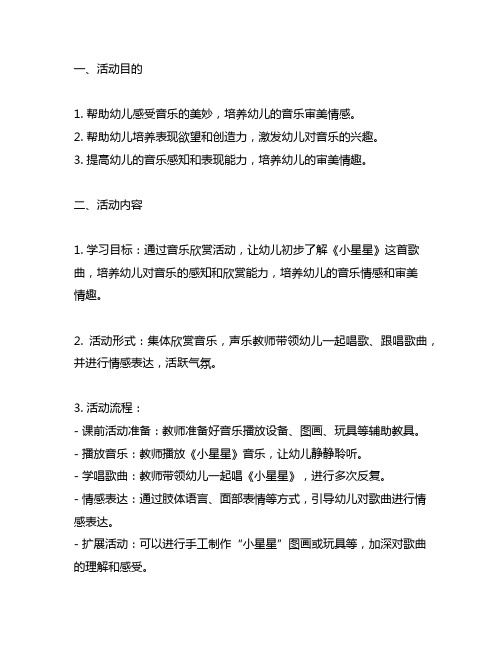 一、活动目的

1. 帮助幼儿感受音乐的美妙，培养幼儿的音乐审美情感。
2. 帮助幼儿培养表现欲望和创造力，激发幼儿对音乐的兴趣。
3. 提高幼儿的音乐感知和表现能力，培养幼儿的审美情趣。

二、活动内容

1. 学习目标：通过音乐欣赏活动，让幼儿初步了解《小星星》这首歌曲，培养幼儿对音乐的感知和欣赏能力，培养幼儿的音乐情感和审美情趣。

2. 活动形式：集体欣赏音乐，声乐教师带领幼儿一起唱歌、跟唱歌曲，并进行情感表达，活跃气氛。

3. 活动流程：
- 课前活动准备：教师准备好音乐播放设备、图画、玩具等辅助教具。
- 播放音乐：教师播放《小星星》音乐，让幼儿静静聆听。
- 学唱歌曲：教师带领幼儿一起唱《小星星》，进行多次反复。
- 情感表达：通过肢体语言、面部表情等方式，引导幼儿对歌曲进行情感表达。
- 扩展活动：可以进行手工制作“小星星”图画或玩具等，加深对歌曲的理解和感受。